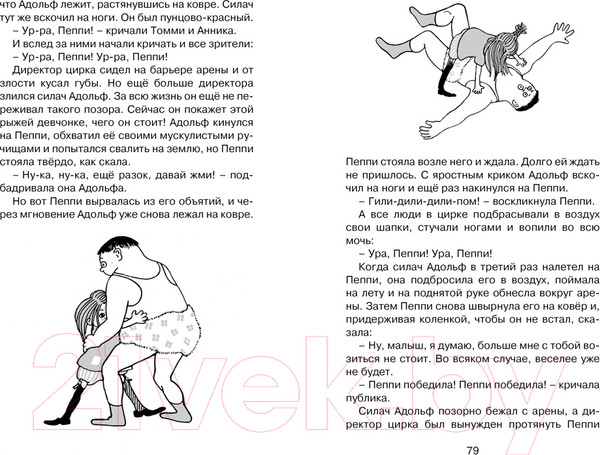 что Адольф лежит, растянувшись на ковре. Силач тут же вскочил на ноги. Он был пунцово-красный.

– Ур-ра, Пеппи! – кричали Томми и Анника.

И вслед за ними начали кричать и все зрители:

– Ур-ра, Пеппи! Ур-ра, Пеппи!

Директор цирка сидел на барьере арены и от злости кусал губы. Но ещё больше директора злился силач Адольф. За всю жизнь он ещё не переживал такого позора. Сейчас он покажет этой рыжей девчонке, чего он стоит! Адольф кинулся на Пеппи, обхватил её своими мускулистыми ручищами и попытался свалить на землю, но Пеппи стояла твёрдо, как скала.

– Ну-ка, ну-ка, ещё разок, давай жми! – подбадривала она Адольфа.

Но вот Пеппи вырвалась из его объятий, и через мгновение Адольф уже снова лежал на ковре.

Пеппи стояла возле него и ждала. Долго ей ждать не пришлось. С яростным криком Адольф вскочил на ноги и ещё раз накинулся на Пеппи.

– Гили-дили-дили-пом! – воскликнула Пеппи.

А все люди в цирке подбрасывали в воздух свои шапки, стучали ногами и вопили во всю мочь:

– Ура, Пеппи! Ура, Пеппи!

Когда силач Адольф в третий раз налетел на Пеппи, она подбросила его в воздух, поймала на лету и на поднятой руке обнесла вокруг арены. Затем Пеппи снова швырнула его на ковёр и, придерживая коленкой, чтобы он не встал, сказала:

– Ну, малыш, я думаю, больше мне с тобой возиться не стоит. Во всяком случае, веселее уже не будет.

– Пеппи победила! Пеппи победила! – кричала публика.

Силач Адольф позорно бежал с арены, а директор цирка был вынужден протянуть Пеппи

79

21vek.by